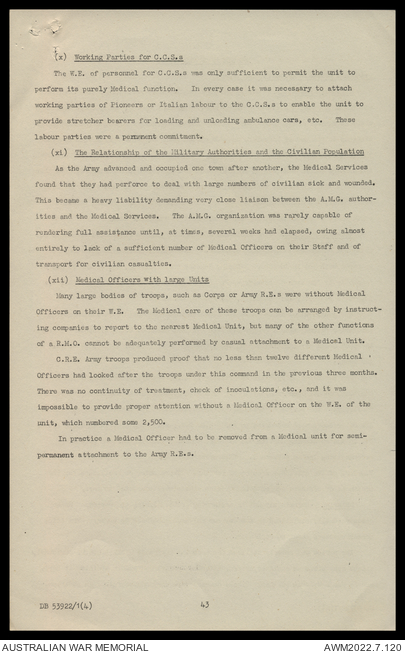 (x) Working Parties for C.C.S.s

The W.E. of personnel for C.C.S.s was only sufficient to permit the unit to perform its purely Medical function. In every case it was necessary to attach working parties of Pioneers or Italian labour to the C.C.S.s to enable the unit to provide stretcher bearers for loading and unloading ambulance cars, etc. These labour parties were a permanent commitment.

(xi) The Relationship of the Military Authorities and the Civilian Population

As the Army advanced and occupied one town after another, the Medical Services found that they had perforce to deal with large numbers of civilian sick and wounded. This became a heavy liability demanding very close liaison between the A.M.G. authorities and the Medical Services. The A.M.G. organization was rarely capable of rendering full assistance until, at times, several weeks had elapsed, owing almost entirely to lack of a sufficient number of Medical Officers on their Staff and of transport for civilian casualties.

(xii) Medical Officers with large Units

Many large bodies of troops, such as Corps or Army R.E.s were without Medical Officers on their W.E. The Medical care of these troops can be arranged by instructing companies to report to the nearest Medical Unit, but many of the other functions of a R.M.O. cannot be adequately performed by casual attachment to a Medical Unit.

C.R.E. Army troops produced proof that no less than twelve different Medical Officers had looked after the troops under this command in the previous three months. There was no continuity of treatment, check of inoculations, etc., and it was impossible to provide proper attention without a Medical Officer on the W.E. of the unit, which numbered some 2,500.

In practice a Medical Officer had to be removed from a Medical unit for semi-permanent attachment to the Army R.E.s.

DB 53922/1(4)

43

AUSTRALIAN WAR MEMORIAL

AWM2022.7.120